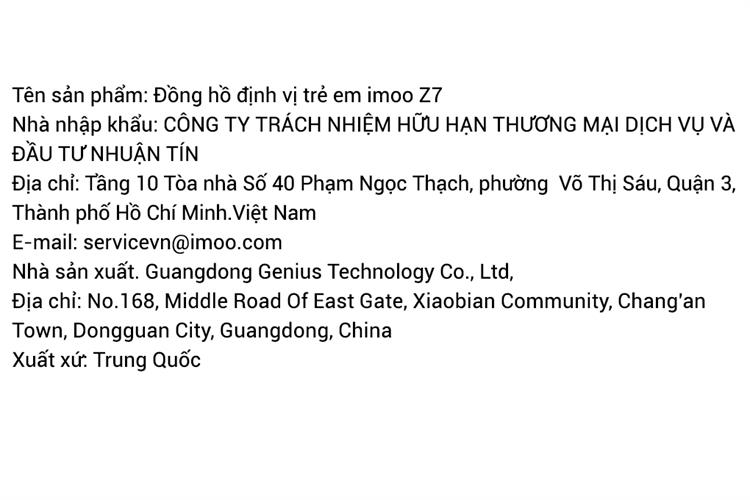 Tên sản phẩm: Đồng hồ định vị trẻ em imoo Z7
Nhà nhập khẩu: CÔNG TY TRÁCH NHIỆM HỮU HẠN THƯƠNG MẠI DỊCH VỤ VÀ ĐẦU TƯ NHUẬN TÍN
Địa chỉ: Tầng 10 Tòa nhà Số 40 Phạm Ngọc Thạch, phường  Võ Thị Sáu, Quận 3, Thành phố Hồ Chí Minh.Việt Nam
E-mail: servicevn@imoo.com
Nhà sản xuất. Guangdong Genius Technology Co., Ltd,
Địa chỉ: No.168, Middle Road Of East Gate, Xiaobian Community, Chang'an Town, Dongguan City, Guangdong, China
Xuất xứ: Trung Quốc